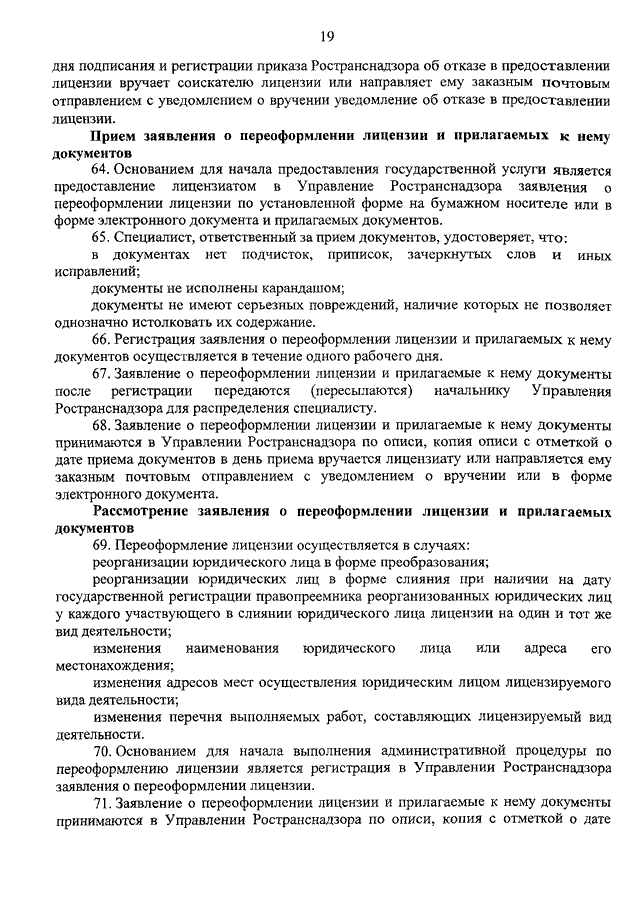 19

дня подписания и регистрации приказа Ространснадзора об отказе в предоставлении лицензии вручает соискателю лицензии или направляет ему заказным почтовым отправлением с уведомлением о вручении уведомление об отказе в предоставлении лицензии.

Прием заявления о переоформлении лицензии и прилагаемых к нему документов

64. Основанием для начала предоставления государственной услуги является предоставление лицензиатом в Управление Ространснадзора заявления о переоформлении лицензии по установленной форме на бумажном носителе или в форме электронного документа и прилагаемых документов.

65. Специалист, ответственный за прием документов, удостоверяет, что:

в документах нет подчисток, приписок, зачеркнутых слов и иных исправлений;

документы не исполнены карандашом;

документы не имеют серьезных повреждений, наличие которых не позволяет однозначно истолковать их содержание.

66. Регистрация заявления о переоформлении лицензии и прилагаемых к нему документов осуществляется в течение одного рабочего дня.

67. Заявление о переоформлении лицензии и прилагаемые к нему документы после регистрации передаются (пересылаются) начальнику Управления Ространснадзора для распределения специалисту.

68. Заявление о переоформлении лицензии и прилагаемые к нему документы принимаются в Управлении Ространснадзора по описи, копия описи с отметкой о дате приема документов в день приема вручается лицензиату или направляется ему заказным почтовым отправлением с уведомлением о вручении или в форме электронного документа.

Рассмотрение заявления о переоформлении лицензии и прилагаемых документов

69. Переоформление лицензии осуществляется в случаях:

реорганизации юридического лица в форме преобразования;

реорганизации юридических лиц в форме слияния при наличии на дату государственной регистрации правопреемника реорганизованных юридических лиц у каждого участвующего в слиянии юридического лица лицензии на один и тот же вид деятельности;

изменения наименования юридического лица или адреса его местонахождения;

изменения адресов мест осуществления юридическим лицом лицензируемого вида деятельности;

изменения перечня выполняемых работ, составляющих лицензируемый вид деятельности.

70. Основанием для начала выполнения административной процедуры по переоформлению лицензии является регистрация в Управлении Ространснадзора заявления о переоформлении лицензии.

71. Заявление о переоформлении лицензии и прилагаемые к нему документы принимаются в Управлении Ространснадзора по описи, копия с отметкой о дате